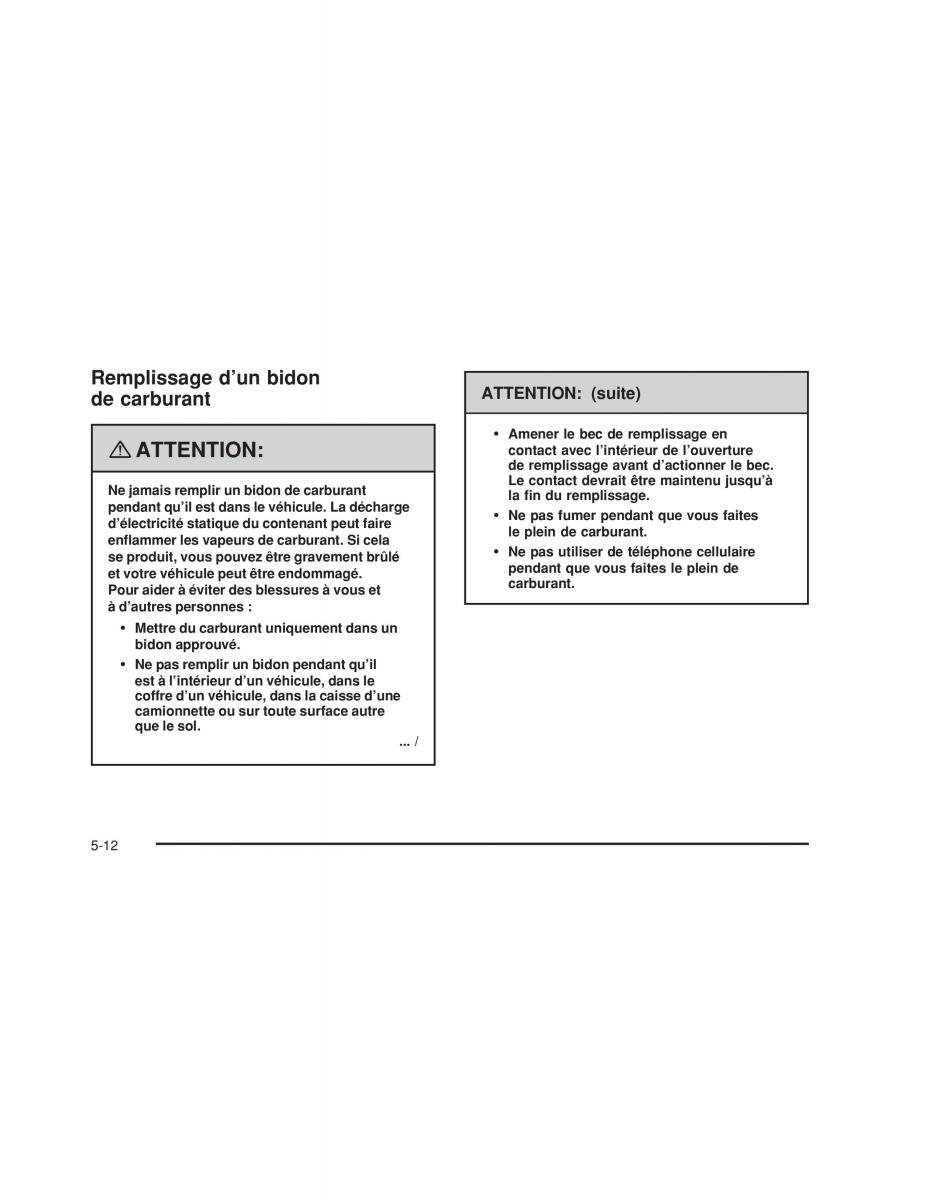 Remplissage d'un bidon de carburant

ATTENTION:

Ne jamais remplir un bidon de carburant pendant qu'il est dans le véhicule. La décharge d'électricité statique du contenant peut faire enflammer les vapeurs de carburant. Si cela se produit, vous pouvez être gravement brûlé et votre véhicule peut être endommagé. Pour aider à éviter des blessures à vous et à d'autres personnes :

• Mettre du carburant uniquement dans un bidon approuvé.
• Ne pas remplir un bidon pendant qu'il est à l'intérieur d'un véhicule, dans le coffre d'un véhicule, dans la caisse d'une camionnette ou sur toute surface autre que le sol.

... /

ATTENTION: (suite)

• Amener le bec de remplissage en contact avec l'intérieur de l'ouverture de remplissage avant d'actionner le bec. Le contact devrait être maintenu jusqu'à la fin du remplissage.
• Ne pas fumer pendant que vous faites le plein de carburant.
• Ne pas utiliser de téléphone cellulaire pendant que vous faites le plein de carburant.

5-12